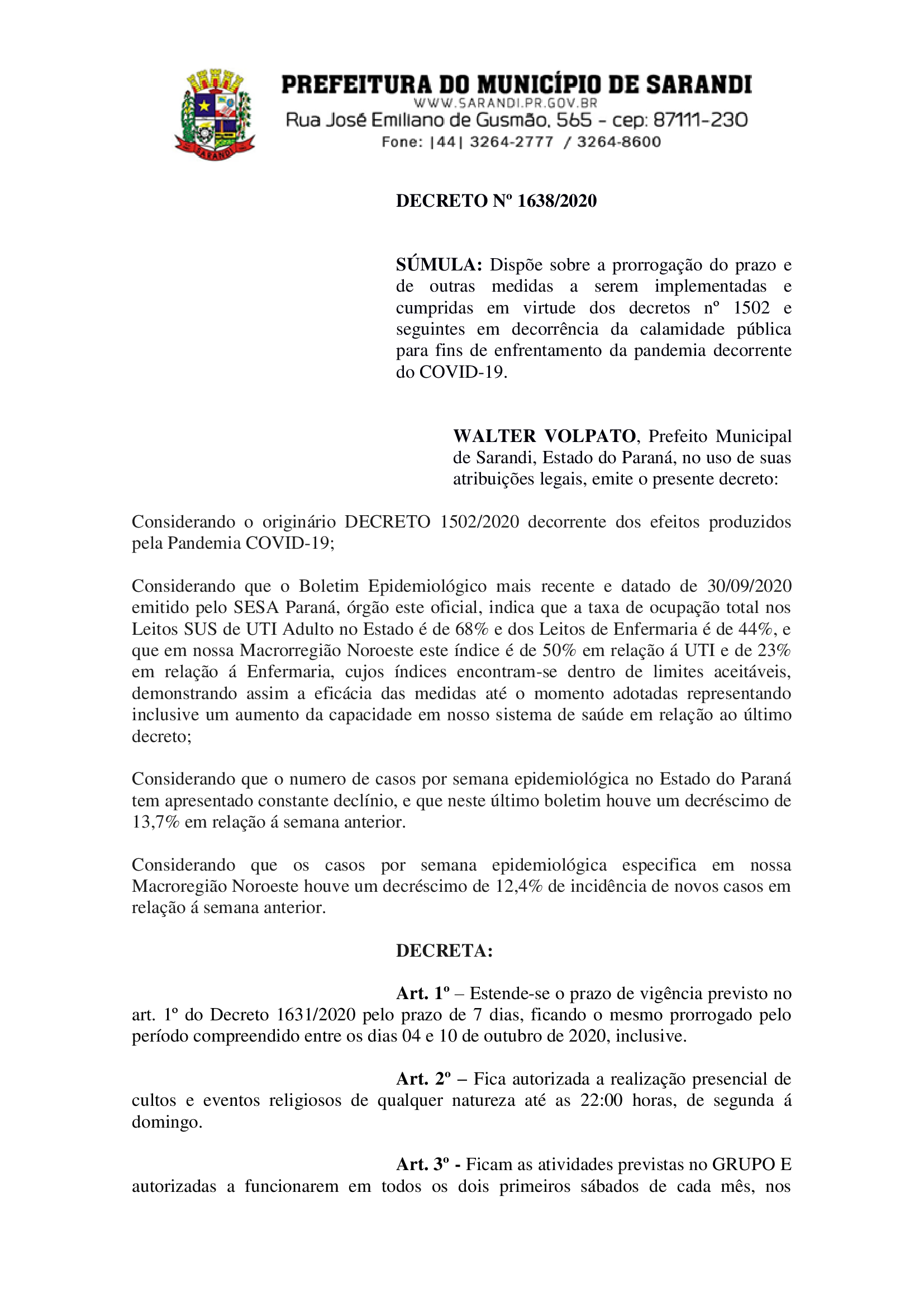 SARANDI

PREFEITURA DO MUNICÍPIO DE SARANDI
WWW.SARANDI.PR.GOV.BR
Rua José Emiliano de Gusmão, 565 - cep: 87111-230
Fone: |44| 3264-2777 / 3264-8600

DECRETO Nº 1638/2020

SÚMULA: Dispõe sobre a prorrogação do prazo e de outras medidas a serem implementadas e cumpridas em virtude dos decretos nº 1502 e seguintes em decorrência da calamidade pública para fins de enfrentamento da pandemia decorrente do COVID-19.

WALTER VOLPATO, Prefeito Municipal de Sarandi, Estado do Paraná, no uso de suas atribuições legais, emite o presente decreto:

Considerando o originário DECRETO 1502/2020 decorrente dos efeitos produzidos pela Pandemia COVID-19;

Considerando que o Boletim Epidemiológico mais recente e datado de 30/09/2020 emitido pelo SESA Paraná, órgão este oficial, indica que a taxa de ocupação total nos Leitos SUS de UTI Adulto no Estado é de 68% e dos Leitos de Enfermaria é de 44%, e que em nossa Macrorregião Noroeste este índice é de 50% em relação á UTI e de 23% em relação á Enfermaria, cujos índices encontram-se dentro de limites aceitáveis, demonstrando assim a eficácia das medidas até o momento adotadas representando inclusive um aumento da capacidade em nosso sistema de saúde em relação ao último decreto;

Considerando que o numero de casos por semana epidemiológica no Estado do Paraná tem apresentado constante declínio, e que neste último boletim houve um decréscimo de 13,7% em relação á semana anterior.

Considerando que os casos por semana epidemiológica especifica em nossa Macroregião Noroeste houve um decréscimo de 12,4% de incidência de novos casos em relação á semana anterior.

DECRETA:

Art. 1º – Estende-se o prazo de vigência previsto no art. 1º do Decreto 1631/2020 pelo prazo de 7 dias, ficando o mesmo prorrogado pelo período compreendido entre os dias 04 e 10 de outubro de 2020, inclusive.

Art. 2º – Fica autorizada a realização presencial de cultos e eventos religiosos de qualquer natureza até as 22:00 horas, de segunda á domingo.

Art. 3º - Ficam as atividades previstas no GRUPO E autorizadas a funcionarem em todos os dois primeiros sábados de cada mês, nos